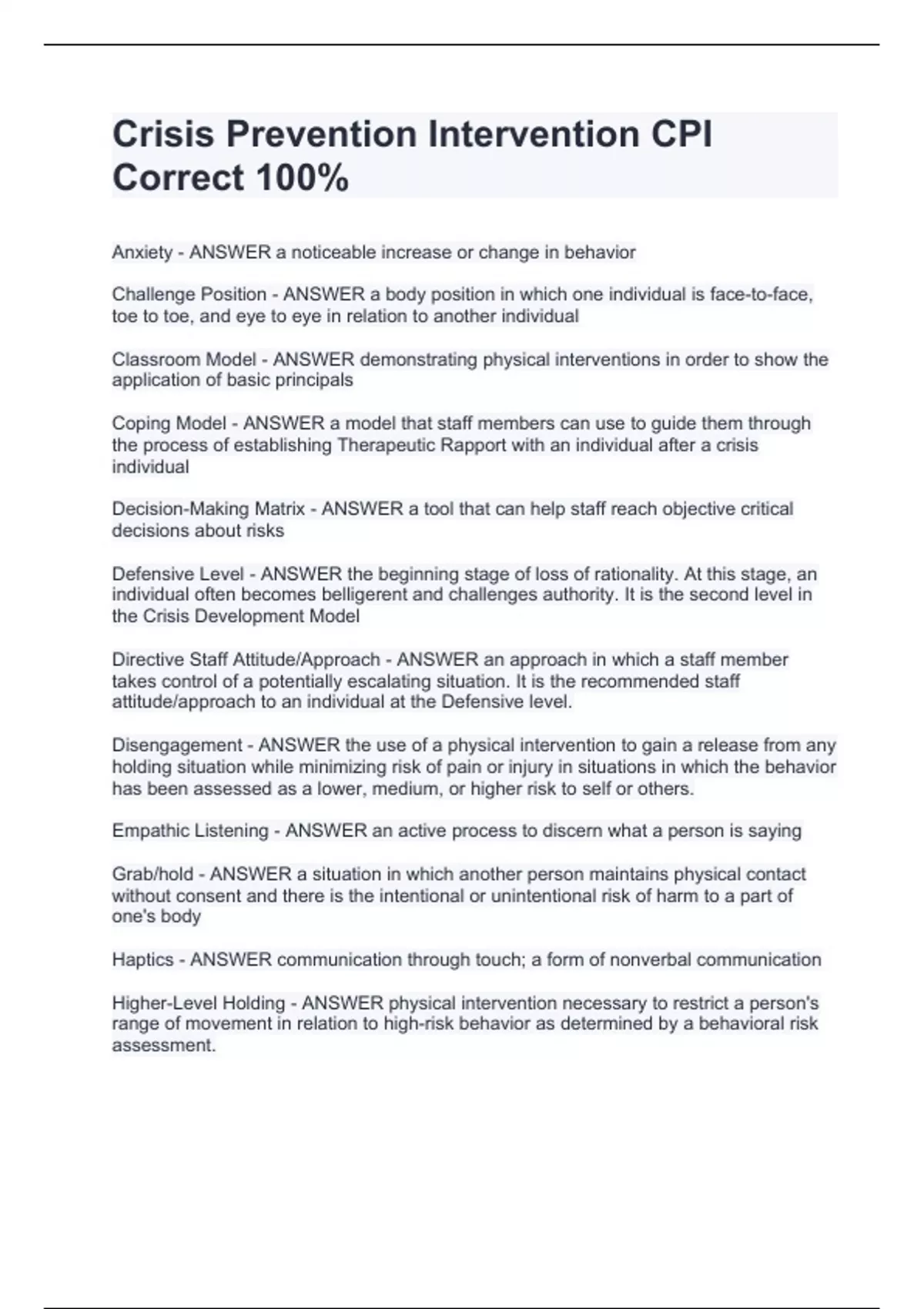 Crisis Prevention Intervention CPI Correct 100%

Anxiety - ANSWER a noticeable increase or change in behavior

Challenge Position - ANSWER a body position in which one individual is face-to-face, toe to toe, and eye to eye in relation to another individual

Classroom Model - ANSWER demonstrating physical interventions in order to show the application of basic principals

Coping Model - ANSWER a model that staff members can use to guide them through the process of establishing Therapeutic Rapport with an individual after a crisis individual

Decision-Making Matrix - ANSWER a tool that can help staff reach objective critical decisions about risks

Defensive Level - ANSWER the beginning stage of loss of rationality. At this stage, an individual often becomes belligerent and challenges authority. It is the second level in the Crisis Development Model

Directive Staff Attitude/Approach - ANSWER an approach in which a staff member takes control of a potentially escalating situation. It is the recommended staff attitude/approach to an individual at the Defensive level.

Disengagement - ANSWER the use of a physical intervention to gain a release from any holding situation while minimizing risk of pain or injury in situations in which the behavior has been assessed as a lower, medium, or higher risk to self or others.

Empathic Listening - ANSWER an active process to discern what a person is saying

Grab/hold - ANSWER a situation in which another person maintains physical contact without consent and there is the intentional or unintentional risk of harm to a part of one's body

Haptics - ANSWER communication through touch; a form of nonverbal communication

Higher-Level Holding - ANSWER physical intervention necessary to restrict a person's range of movement in relation to high-risk behavior as determined by a behavioral risk assessment.